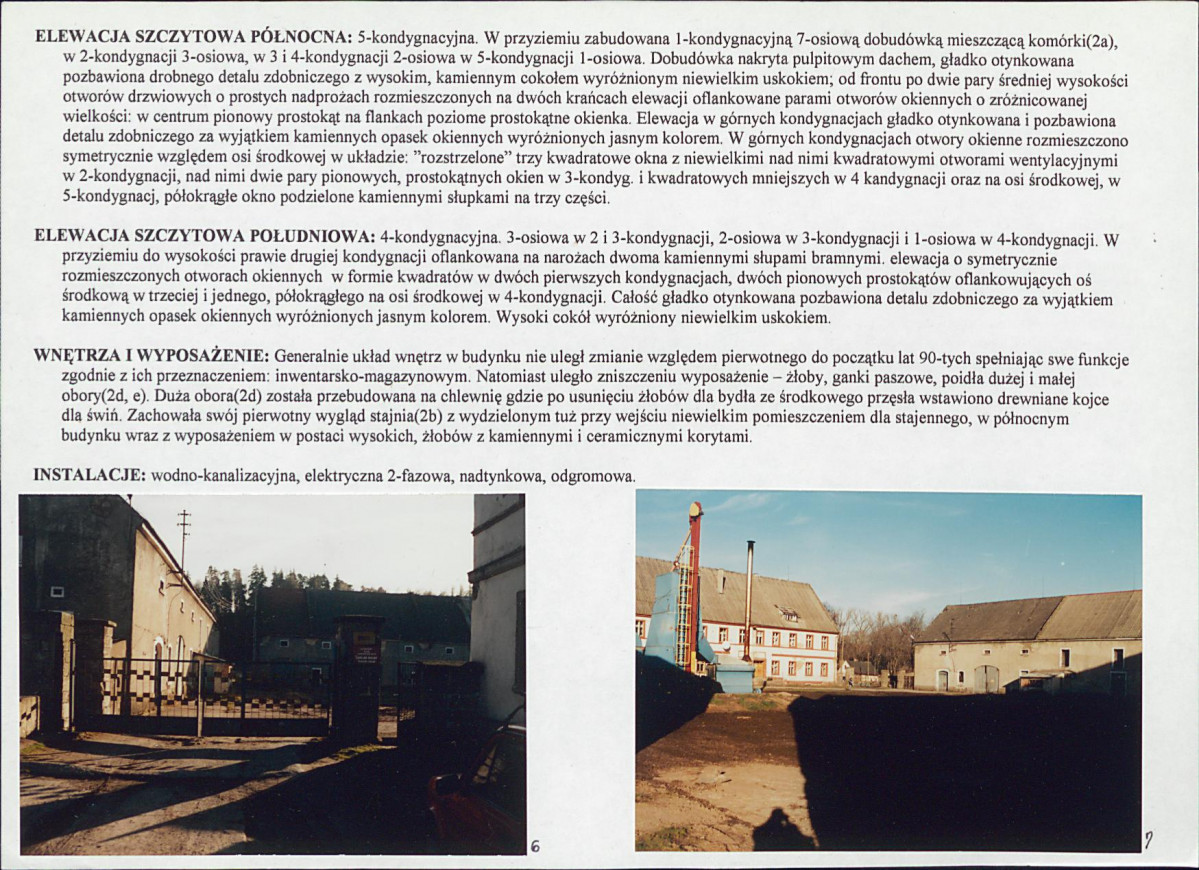 ELEWACJA SZCZYTOWA PÓŁNOCNA: 5-kondygnacyjna. W przyziemiu zabudowana 1-kondygnacyjną 7-osiową dobudówką mieszczącą komórki(2a), w 2-kondygnacji 3-osiowa, w 3 i 4-kondygnacji 2-osiowa w 5-kondygnacji 1-osiowa. Dobudówka nakryta pulpitowym dachem, gładko otynkowana pozbawiona drobnego detalu zdobniczego z wysokim, kamiennym cokołem wyróżnionym niewielkim uskokiem; od frontu po dwie pary średniej wysokości otworów drzwiowych o prostych nadprożach rozmieszczonych na dwóch krańcach elewacji oflankowane parami otworów okiennych o zróżnicowanej wielkości: w centrum pionowy prostokąt na flankach poziome prostokątne okienka. Elewacja w górnych kondygnacjach gładko otynkowana i pozbawiona detalu zdobniczego za wyjątkiem kamiennych opasek okiennych wyróżnionych jasnym kolorem. W górnych kondygnacjach otwory okienne rozmieszczono symetrycznie względem osi środkowej w układzie: "rozstrzelone" trzy kwadratowe okna z niewielkimi nad nimi kwadratowymi otworami wentylacyjnymi w 2-kondygnacji, nad nimi dwie pary pionowych, prostokątnych okien w 3-kondyg. i kwadratowych mniejszych w 4 kandygnacji oraz na osi środkowej, w 5-kondygnacj, półokrągłe okno podzielone kamiennymi słupkami na trzy części.

ELEWACJA SZCZYTOWA POŁUDNIOWA: 4-kondygnacyjna. 3-osiowa w 2 i 3-kondygnacji, 2-osiowa w 3-kondygnacji i 1-osiowa w 4-kondygnacji. W przyziemiu do wysokości prawie drugiej kondygnacji oflankowana na narożach dwoma kamiennymi słupami bramnymi. elewacja o symetrycznie rozmieszczonych otworach okiennych w formie kwadratów w dwóch pierwszych kondygnacjach, dwóch pionowych prostokątów oflankowujących oś środkową w trzeciej i jednego, półokrągłego na osi środkowej w 4-kondygnacji. Całość gładko otynkowana pozbawiona detalu zdobniczego za wyjątkiem kamiennych opasek okiennych wyróżnionych jasnym kolorem. Wysoki cokół wyróżniony niewielkim uskokiem.

WNĘTRZA I WYPOSAŻENIE: Generalnie układ wnętrz w budynku nie uległ zmianie względem pierwotnego do początku lat 90-tych spełniając swe funkcje zgodnie z ich przeznaczeniem: inwentarsko-magazynowym. Natomiast uległo zniszczeniu wyposażenie – żłoby, ganki paszowe, poidła dużej i małej obory(2d, e). Duża obora(2d) została przebudowana na chlewnię gdzie po usunięciu żłobów dla bydła ze środkowego przęsła wstawiono drewniane kojce dla świń. Zachowała swój pierwotny wygląd stajnia(2b) z wydzielonym tuż przy wejściu niewielkim pomieszczeniem dla stajennego, w północnym budynku wraz z wyposażeniem w postaci wysokich, żłobów z kamiennymi i ceramicznymi korytami.

INSTALACJE: wodno-kanalizacyjna, elektryczna 2-fazowa, nadtynkowa, odgromowa.

6

7